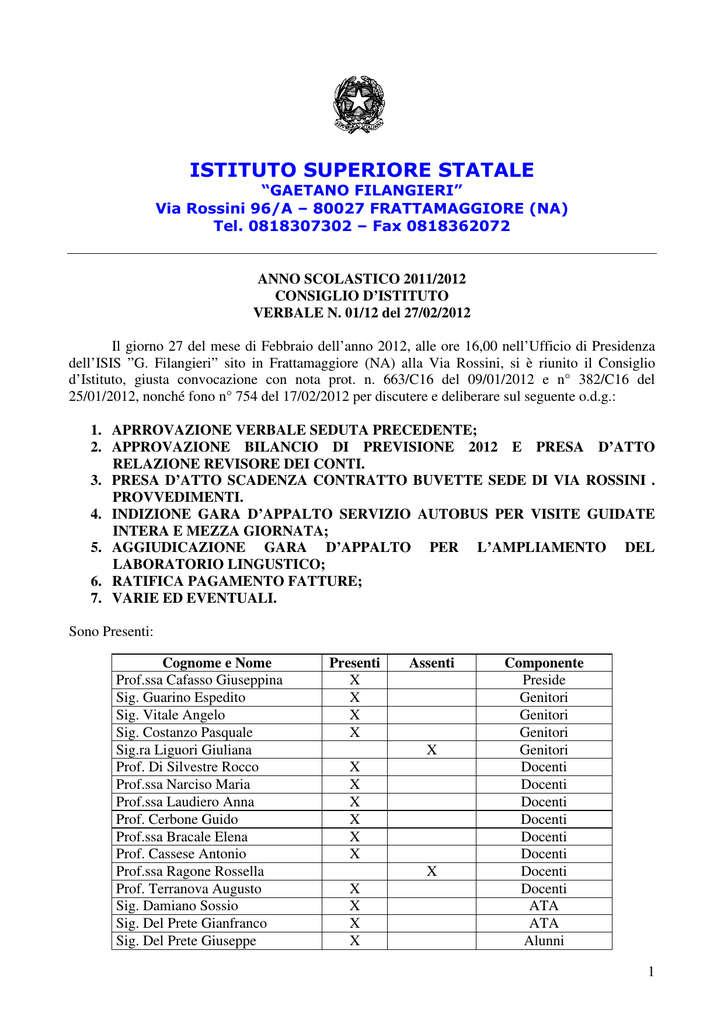 ISTITUTO SUPERIORE STATALE
"GAETANO FILANGIERI"
Via Rossini 96/A – 80027 FRATTAMAGGIORE (NA)
Tel. 0818307302 – Fax 0818362072

ANNO SCOLASTICO 2011/2012
CONSIGLIO D'ISTITUTO
VERBALE N. 01/12 del 27/02/2012

Il giorno 27 del mese di Febbraio dell'anno 2012, alle ore 16,00 nell'Ufficio di Presidenza dell'ISIS "G. Filangieri" sito in Frattamaggiore (NA) alla Via Rossini, si è riunito il Consiglio d'Istituto, giusta convocazione con nota prot. n. 663/C16 del 09/01/2012 e n° 382/C16 del 25/01/2012, nonché fono n° 754 del 17/02/2012 per discutere e deliberare sul seguente o.d.g.:

1. APRROVAZIONE VERBALE SEDUTA PRECEDENTE;
2. APPROVAZIONE BILANCIO DI PREVISIONE 2012 E PRESA D'ATTO RELAZIONE REVISORE DEI CONTI.
3. PRESA D'ATTO SCADENZA CONTRATTO BUVETTE SEDE DI VIA ROSSINI . PROVVEDIMENTI.
4. INDIZIONE GARA D'APPALTO SERVIZIO AUTOBUS PER VISITE GUIDATE INTERA E MEZZA GIORNATA;
5. AGGIUDICAZIONE GARA D'APPALTO PER L'AMPLIAMENTO DEL LABORATORIO LINGUSTICO;
6. RATIFICA PAGAMENTO FATTURE;
7. VARIE ED EVENTUALI.

Sono Presenti:

| Cognome e Nome | Presenti | Assenti | Componente |
|---|---|---|---|
| Prof.ssa Cafasso Giuseppina | X | | Preside |
| Sig. Guarino Espedito | X | | Genitori |
| Sig. Vitale Angelo | X | | Genitori |
| Sig. Costanzo Pasquale | X | | Genitori |
| Sig.ra Liguori Giuliana | | X | Genitori |
| Prof. Di Silvestre Rocco | X | | Docenti |
| Prof.ssa Narciso Maria | X | | Docenti |
| Prof.ssa Laudiero Anna | X | | Docenti |
| Prof. Cerbone Guido | X | | Docenti |
| Prof.ssa Bracale Elena | X | | Docenti |
| Prof. Cassese Antonio | X | | Docenti |
| Prof.ssa Ragone Rossella | | X | Docenti |
| Prof. Terranova Augusto | X | | Docenti |
| Sig. Damiano Sossio | X | | ATA |
| Sig. Del Prete Gianfranco | X | | ATA |
| Sig. Del Prete Giuseppe | X | | Alunni |

1